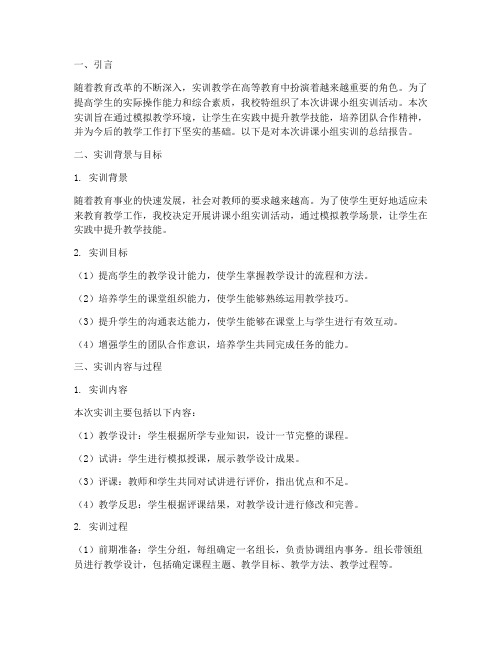 一、引言

随着教育改革的不断深入，实训教学在高等教育中扮演着越来越重要的角色。为了提高学生的实际操作能力和综合素质，我校特组织了本次讲课小组实训活动。本次实训旨在通过模拟教学环境，让学生在实践中提升教学技能，培养团队合作精神，并为今后的教学工作打下坚实的基础。以下是对本次讲课小组实训的总结报告。

二、实训背景与目标

1. 实训背景

随着教育事业的快速发展，社会对教师的要求越来越高。为了使学生更好地适应未来教育教学工作，我校决定开展讲课小组实训活动，通过模拟教学场景，让学生在实践中提升教学技能。

2. 实训目标

（1）提高学生的教学设计能力，使学生掌握教学设计的流程和方法。

（2）培养学生的课堂组织能力，使学生能够熟练运用教学技巧。

（3）提升学生的沟通表达能力，使学生能够在课堂上与学生进行有效互动。

（4）增强学生的团队合作意识，培养学生共同完成任务的能力。

三、实训内容与过程

1. 实训内容

本次实训主要包括以下内容：

（1）教学设计：学生根据所学专业知识，设计一节完整的课程。

（2）试讲：学生进行模拟授课，展示教学设计成果。

（3）评课：教师和学生共同对试讲进行评价，指出优点和不足。

（4）教学反思：学生根据评课结果，对教学设计进行修改和完善。

2. 实训过程

（1）前期准备：学生分组，每组确定一名组长，负责协调组内事务。组长带领组员进行教学设计，包括确定课程主题、教学目标、教学方法、教学过程等。